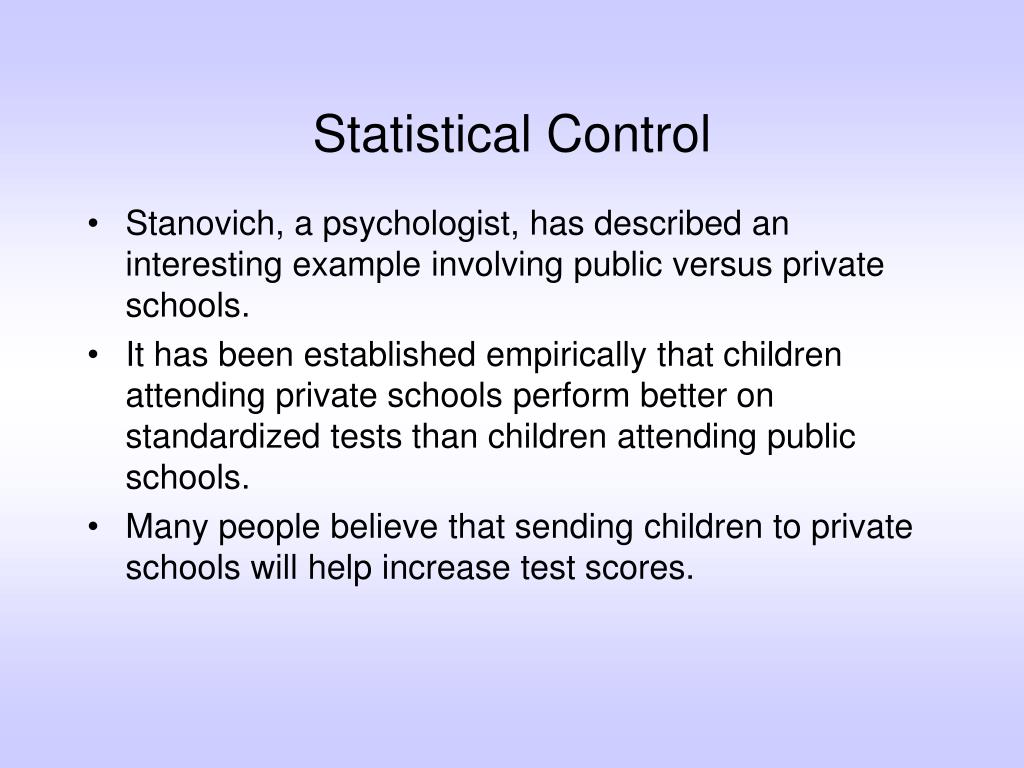 Statistical Control

• Stanovich, a psychologist, has described an interesting example involving public versus private schools.
• It has been established empirically that children attending private schools perform better on standardized tests than children attending public schools.
• Many people believe that sending children to private schools will help increase test scores.